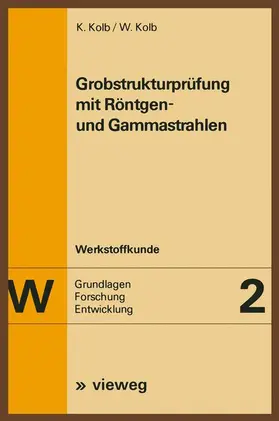 K. Kolb / W. Kolb

Grobstrukturprüfung mit Röntgen- und Gammastrahlen

Werkstoffkunde

W

Grundlagen
Forschung
Entwicklung

2

» vieweg